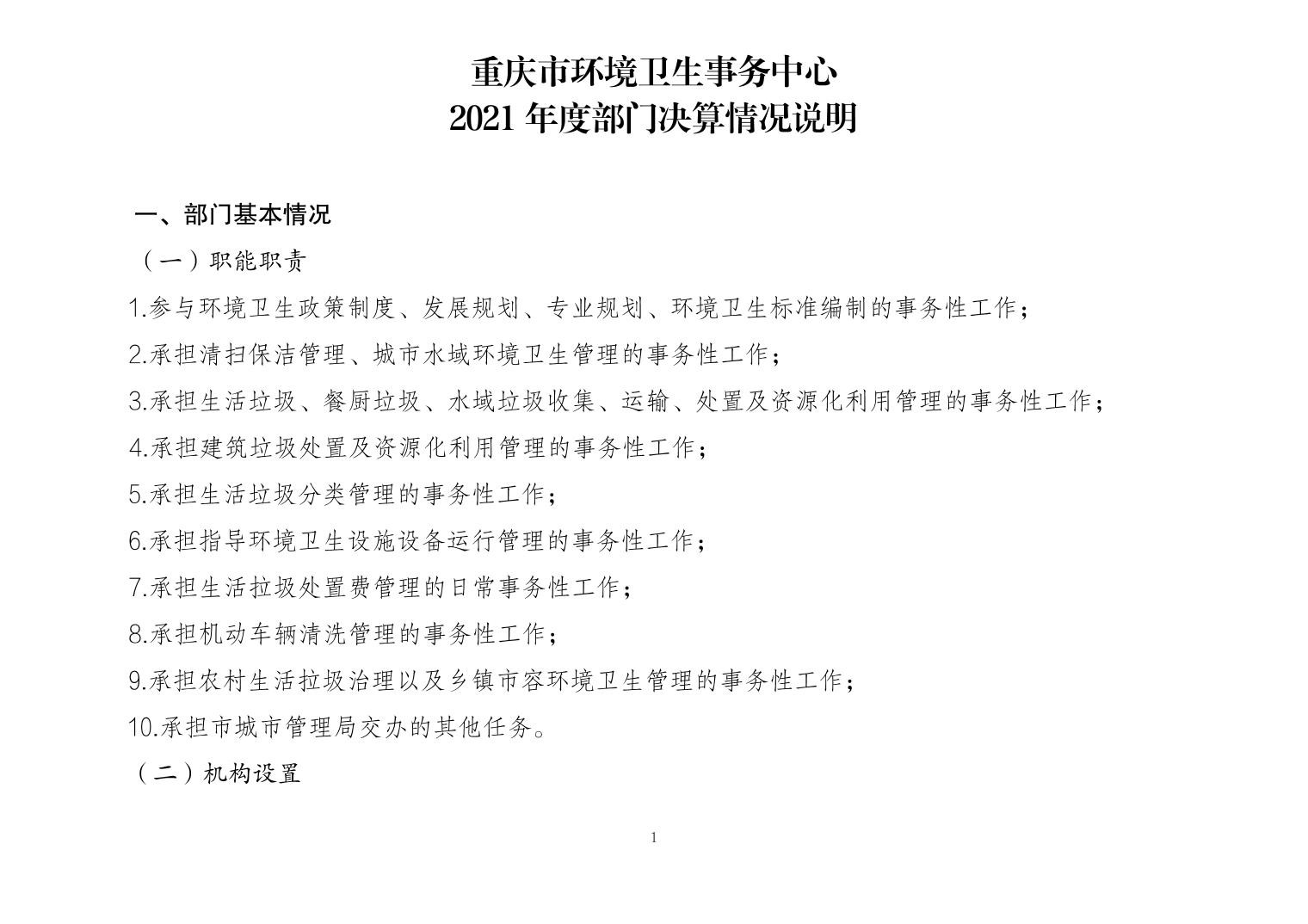 重庆市环境卫生事务中心
2021 年度部门决算情况说明

一、部门基本情况

（一）职能职责

1.参与环境卫生政策制度、发展规划、专业规划、环境卫生标准编制的事务性工作；

2.承担清扫保洁管理、城市水域环境卫生管理的事务性工作；

3.承担生活垃圾、餐厨垃圾、水域垃圾收集、运输、处置及资源化利用管理的事务性工作；

4.承担建筑垃圾处置及资源化利用管理的事务性工作；

5.承担生活垃圾分类管理的事务性工作；

6.承担指导环境卫生设施设备运行管理的事务性工作；

7.承担生活拉圾处置费管理的日常事务性工作；

8.承担机动车辆清洗管理的事务性工作；

9.承担农村生活拉圾治理以及乡镇市容环境卫生管理的事务性工作；

10.承担市城市管理局交办的其他任务。

（二）机构设置

1